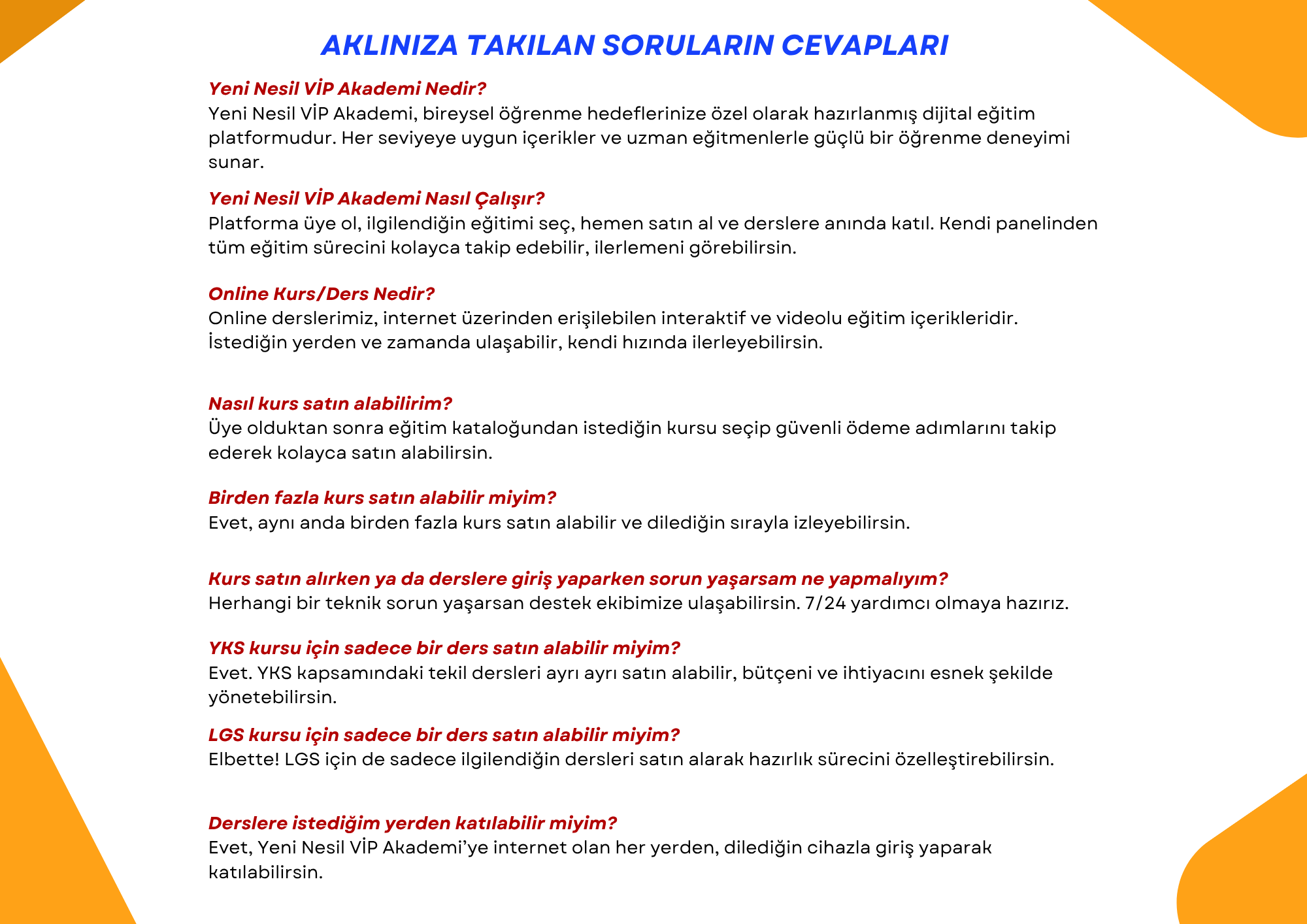 AKLINIZA TAKILAN SORULARIN CEVAPLARI

Yeni Nesil VİP Akademi Nedir?
Yeni Nesil VİP Akademi, bireysel öğrenme hedeflerinize özel olarak hazırlanmış dijital eğitim platformudur. Her seviyeye uygun içerikler ve uzman eğitmenlerle güçlü bir öğrenme deneyimi sunar.

Yeni Nesil VİP Akademi Nasıl Çalışır?
Platforma üye ol, ilgilendiğin eğitimi seç, hemen satın al ve derslere anında katıl. Kendi panelinden tüm eğitim sürecini kolayca takip edebilir, ilerlemeni görebilirsin.

Online Kurs/Ders Nedir?
Online derslerimiz, internet üzerinden erişilebilen interaktif ve videolu eğitim içerikleridir. İstediğin yerden ve zamanda ulaşabilir, kendi hızında ilerleyebilirsin.

Nasıl kurs satın alabilirim?
Üye olduktan sonra eğitim kataloğundan istediğin kursu seçip güvenli ödeme adımlarını takip ederek kolayca satın alabilirsin.

Birden fazla kurs satın alabilir miyim?
Evet, aynı anda birden fazla kurs satın alabilir ve dilediğin sırayla izleyebilirsin.

Kurs satın alırken ya da derslere giriş yaparken sorun yaşarsam ne yapmalıyım?
Herhangi bir teknik sorun yaşarsan destek ekibimize ulaşabilirsin. 7/24 yardımcı olmaya hazırız.

YKS kursu için sadece bir ders satın alabilir miyim?
Evet. YKS kapsamındaki tekil dersleri ayrı ayrı satın alabilir, bütçeni ve ihtiyacını esnek şekilde yönetebilirsin.

LGS kursu için sadece bir ders satın alabilir miyim?
Elbette! LGS için de sadece ilgilendiğin dersleri satın alarak hazırlık sürecini özelleştirebilirsin.

Derslere istediğim yerden katılabilir miyim?
Evet, Yeni Nesil VİP Akademi’ye internet olan her yerden, dilediğin cihazla giriş yaparak katılabilirsin.